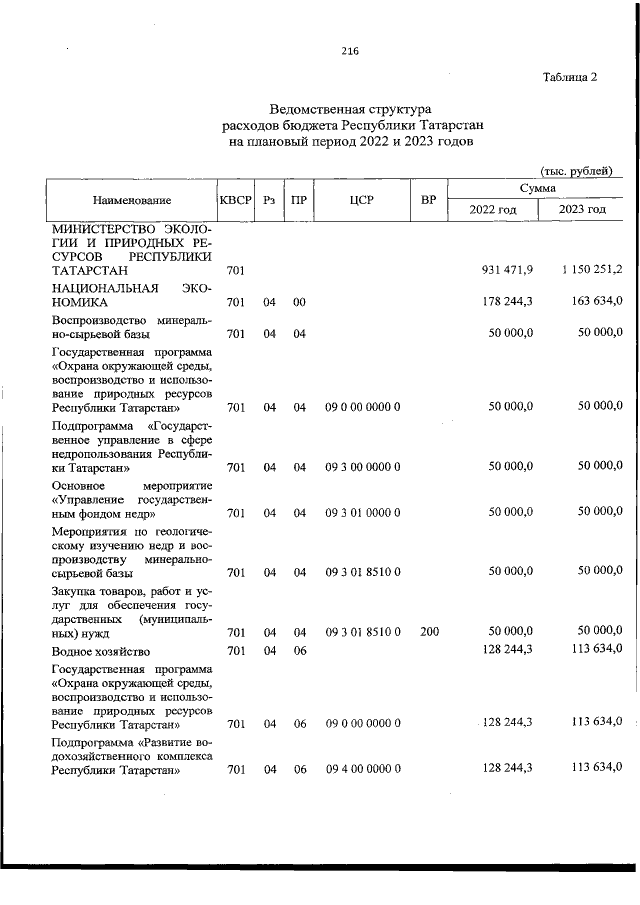 216

Таблица 2

Ведомственная структура
расходов бюджета Республики Татарстан
на плановый период 2022 и 2023 годов

(тыс. рублей)

| Наименование | КВСР | Рз | ПР | ЦСР | ВР | Сумма | |
|---|---|---|---|---|---|---|---|
| | | | | | | 2022 год | 2023 год |
| МИНИСТЕРСТВО ЭКОЛОГИИ И ПРИРОДНЫХ РЕСУРСОВ РЕСПУБЛИКИ ТАТАРСТАН | 701 | | | | | 931 471,9 | 1 150 251,2 |
| НАЦИОНАЛЬНАЯ ЭКОНОМИКА | 701 | 04 | 00 | | | 178 244,3 | 163 634,0 |
| Воспроизводство минерально-сырьевой базы | 701 | 04 | 04 | | | 50 000,0 | 50 000,0 |
| Государственная программа «Охрана окружающей среды, воспроизводство и использование природных ресурсов Республики Татарстан» | 701 | 04 | 04 | 09 0 00 0000 0 | | 50 000,0 | 50 000,0 |
| Подпрограмма «Государственное управление в сфере недропользования Республики Татарстан» | 701 | 04 | 04 | 09 3 00 0000 0 | | 50 000,0 | 50 000,0 |
| Основное мероприятие «Управление государственным фондом недр» | 701 | 04 | 04 | 09 3 01 0000 0 | | 50 000,0 | 50 000,0 |
| Мероприятия по геологическому изучению недр и воспроизводству минерально-сырьевой базы | 701 | 04 | 04 | 09 3 01 8510 0 | | 50 000,0 | 50 000,0 |
| Закупка товаров, работ и услуг для обеспечения государственных (муниципальных) нужд | 701 | 04 | 04 | 09 3 01 8510 0 | 200 | 50 000,0 | 50 000,0 |
| Водное хозяйство | 701 | 04 | 06 | | | 128 244,3 | 113 634,0 |
| Государственная программа «Охрана окружающей среды, воспроизводство и использование природных ресурсов Республики Татарстан» | 701 | 04 | 06 | 09 0 00 0000 0 | | 128 244,3 | 113 634,0 |
| Подпрограмма «Развитие водохозяйственного комплекса Республики Татарстан» | 701 | 04 | 06 | 09 4 00 0000 0 | | 128 244,3 | 113 634,0 |